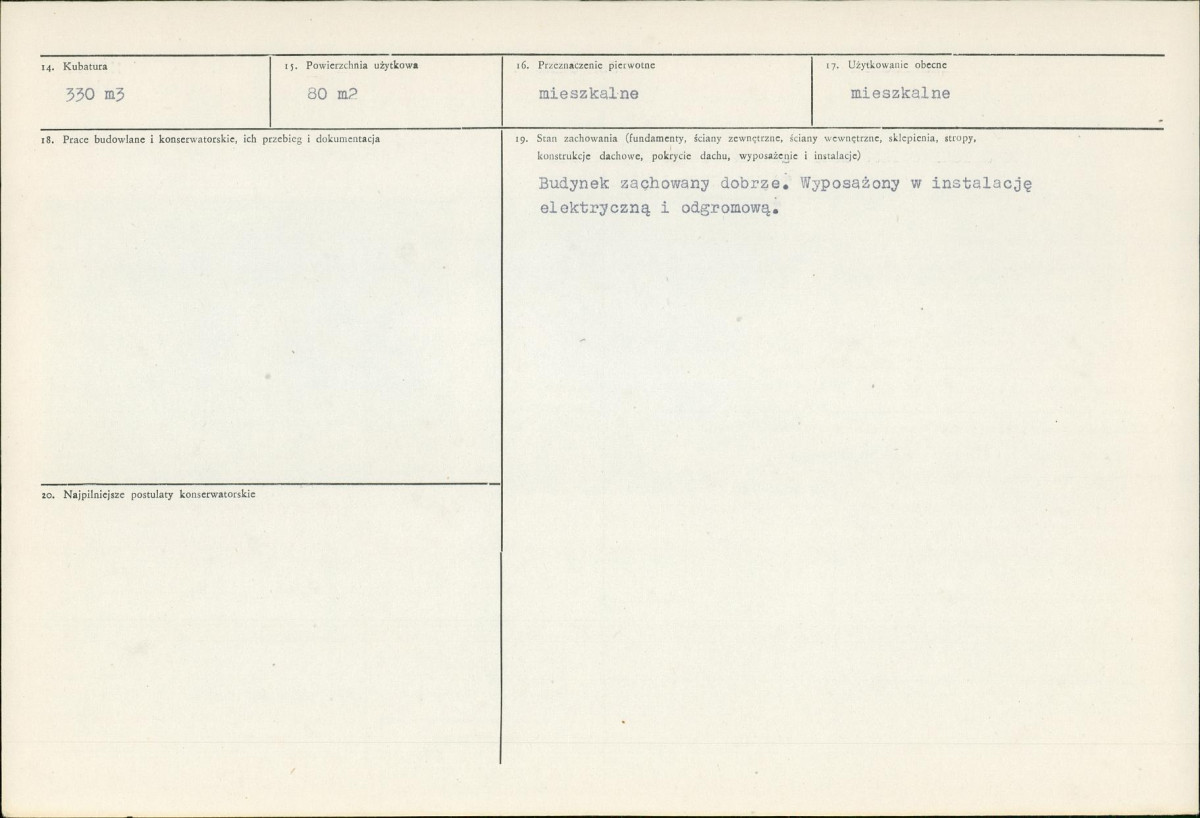 14. Kubatura

330 m3

15. Powierzchnia użytkowa

80 m2

16. Przeznaczenie pierwotne

mieszkalne

17. Użytkowanie obecne

mieszkalne

18. Prace budowlane i konserwatorskie, ich przebieg i dokumentacja

19. Stan zachowania (fundamenty, ściany zewnętrzne, ściany wewnętrzne, sklepienia, stropy, konstrukcje dachowe, pokrycie dachu, wyposażenie i instalacje)

Budynek zachowany dobrze. Wyposażony w instalację elektryczną i odgromową.

20. Najpilniejsze postulaty konserwatorskie